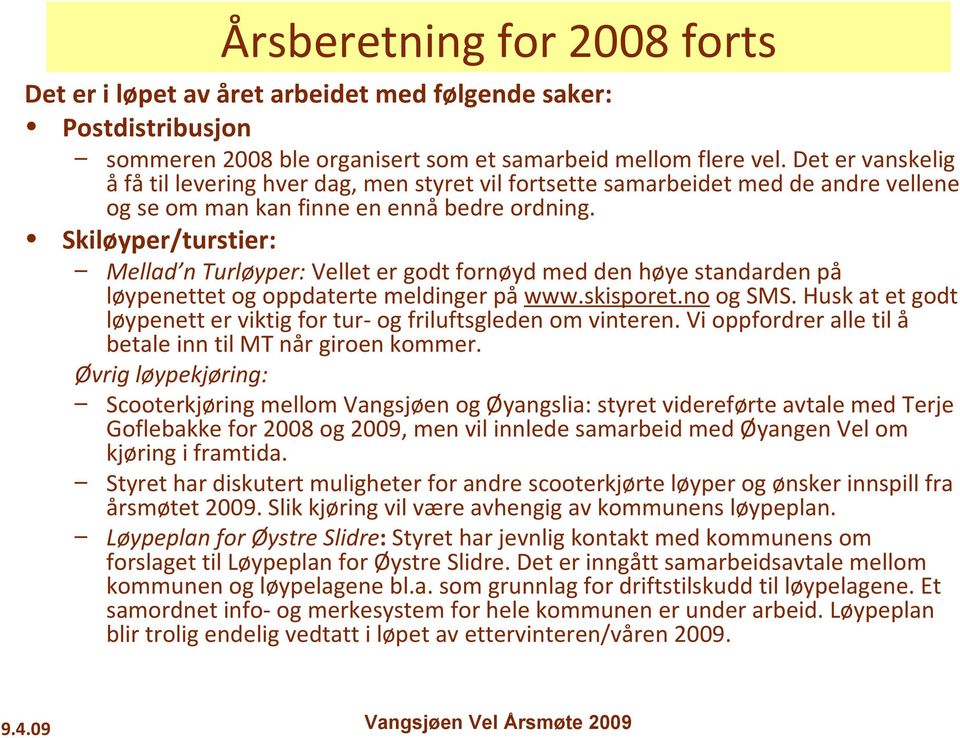 Årsberetning for 2008 forts

Det er i løpet av året arbeidet med følgende saker:

• Postdistribusjon

– sommeren 2008 ble organisert som et samarbeid mellom flere vel. Det er vanskelig å få til levering hver dag, men styret vil fortsette samarbeidet med de andre vellene og se om man kan finne en ennå bedre ordning.

• Skiløyper/turstier:

– Mellad'n Turløyper: Vellet er godt fornøyd med den høye standarden på løypenettet og oppdaterte meldinger på www.skisporet.no og SMS. Husk at et godt løypenett er viktig for tur- og friluftsgleden om vinteren. Vi oppfordrer alle til å betale inn til MT når giroen kommer.

Øvrig løypekjøring:

– Scooterkjøring mellom Vangsjøen og Øyangslia: styret videreførte avtale med Terje Goflebakke for 2008 og 2009, men vil innlede samarbeid med Øyangen Vel om kjøring i framtida.

– Styret har diskutert muligheter for andre scooterkjørte løyper og ønsker innspill fra årsmøtet 2009. Slik kjøring vil være avhengig av kommunens løypeplan.

– Løypeplan for Øystre Slidre: Styret har jevnlig kontakt med kommunens om forslaget til Løypeplan for Øystre Slidre. Det er inngått samarbeidsavtale mellom kommunen og løypelagene bl.a. som grunnlag for driftstilskudd til løypelagene. Et samordnet info- og merkesystem for hele kommunen er under arbeid. Løypeplan blir trolig endelig vedtatt i løpet av ettervinteren/våren 2009.

9.4.09

Vangsjøen Vel Årsmøte 2009